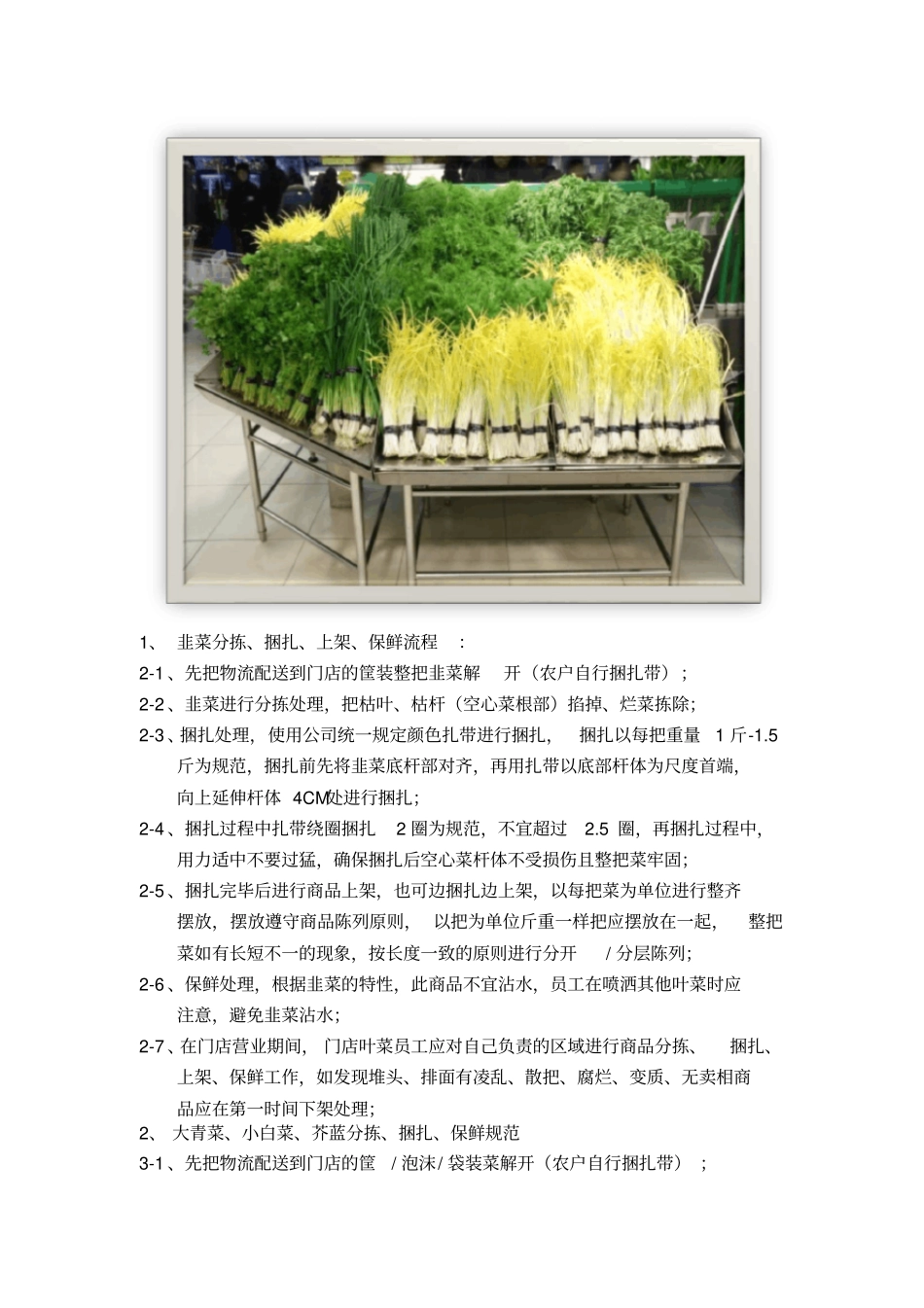 1、 韭菜分拣、捆扎、上架、保鲜流程 ：

2-1、先把物流配送到门店的筐装整把韭菜解 开（农户自行捆扎带）；

2-2、韭菜进行分拣处理，把枯叶、枯杆（空心菜根部）掐掉、烂菜拣除；

2-3、捆扎处理，使用公司统一规定颜色扎带进行捆扎， 捆扎以每把重量 1 斤-1.5 斤为规范，捆扎前先将韭菜底杆部对齐，再用扎带以底部杆体为尺度首端，向上延伸杆体 4CM处进行捆扎；

2-4、捆扎过程中扎带绕圈捆扎 2 圈为规范，不宜超过 2.5 圈，再捆扎过程中，用力适中不要过猛，确保捆扎后空心菜杆体不受损伤且整把菜牢固；

2-5、捆扎完毕后进行商品上架，也可边捆扎边上架，以每把菜为单位进行整齐摆放，摆放遵守商品陈列原则， 以把为单位斤重一样把应摆放在一起， 整把菜如有长短不一的现象，按长度一致的原则进行分开 / 分层陈列；

2-6、保鲜处理，根据韭菜的特性，此商品不宜沾水，员工在喷洒其他叶菜时应注意，避免韭菜沾水；

2-7、在门店营业期间， 门店叶菜员工应对自己负责的区域进行商品分拣、 捆扎、上架、保鲜工作，如发现堆头、排面有凌乱、散把、腐烂、变质、无卖相商品应在第一时间下架处理；

2、 大青菜、小白菜、芥蓝分拣、捆扎、保鲜规范

3-1、先把物流配送到门店的筐 / 泡沫/ 袋装菜解开（农户自行捆扎带） ；